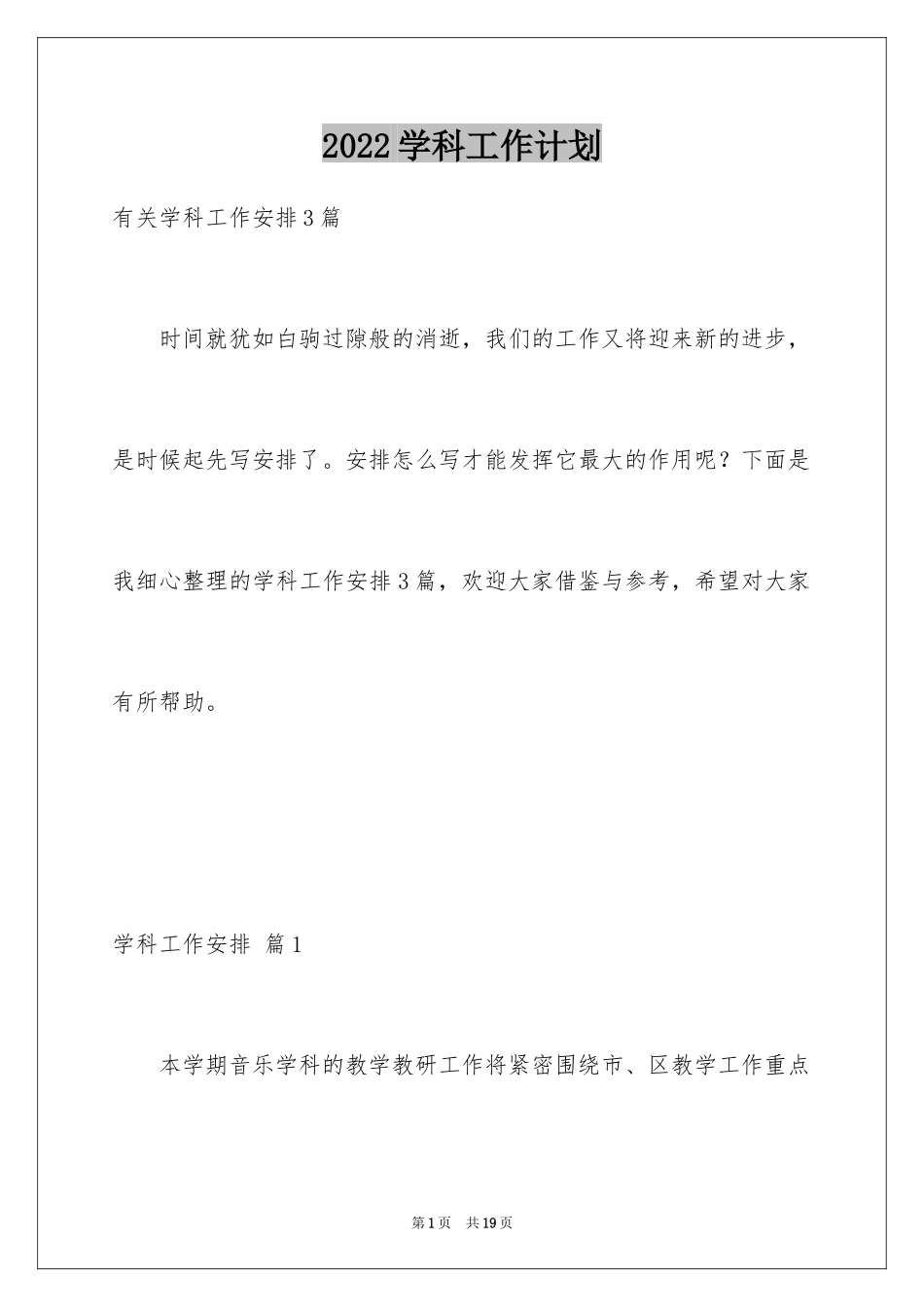 2022学科工作计划

有关学科工作安排3篇

时间就犹如白驹过隙般的消逝，我们的工作又将迎来新的进步，是时候起先写安排了。安排怎么写才能发挥它最大的作用呢？下面是我细心整理的学科工作安排3篇，欢迎大家借鉴与参考，希望对大家有所帮助。

学科工作安排 篇1

本学期音乐学科的教学教研工作将紧密围绕市、区教学工作重点

第1页 共19页